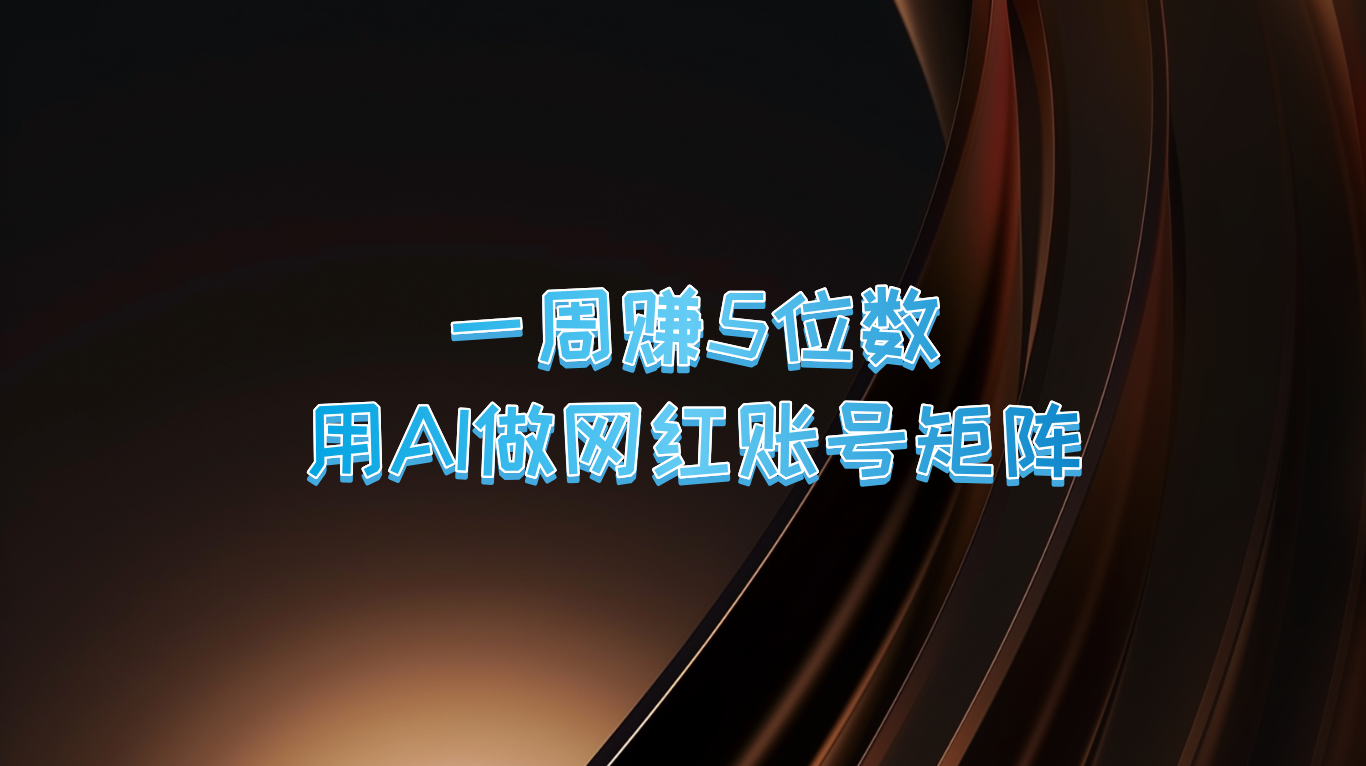 一周赚5位数
用AI做网红账号矩阵